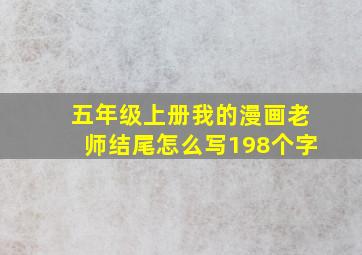 五年级上册我的漫画老师结尾怎么写198个字